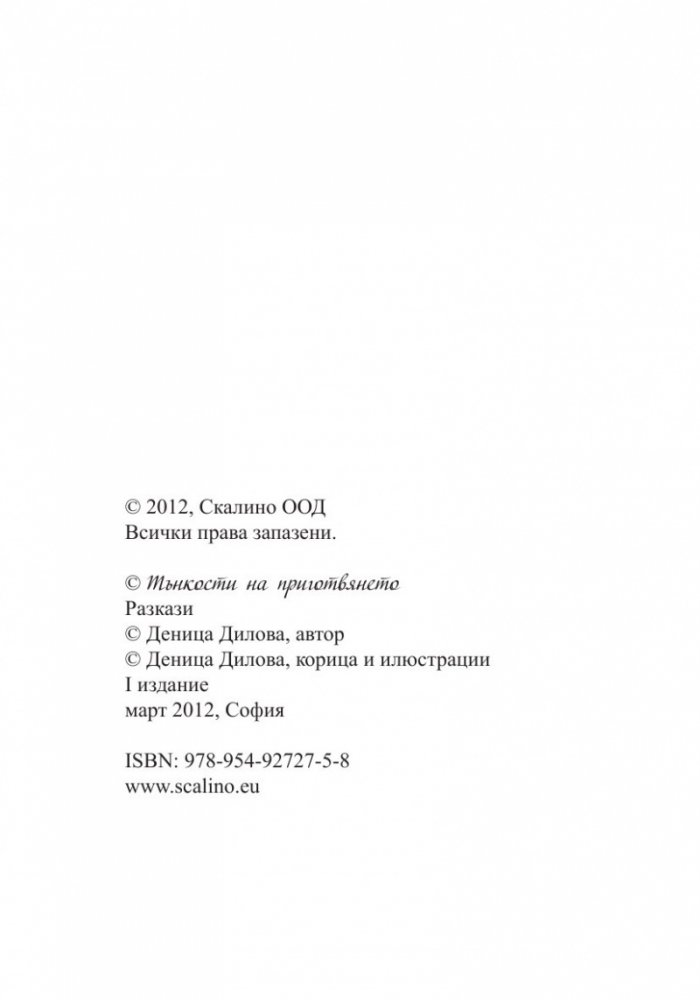 © 2012, Скалино ООД
Всички права запазени.

© Тънкости на приготвянето
Разкази
© Деница Дилова, автор
© Деница Дилова, корица и илюстрации
I издание
март 2012, София

ISBN: 978-954-92727-5-8
www.scalino.eu